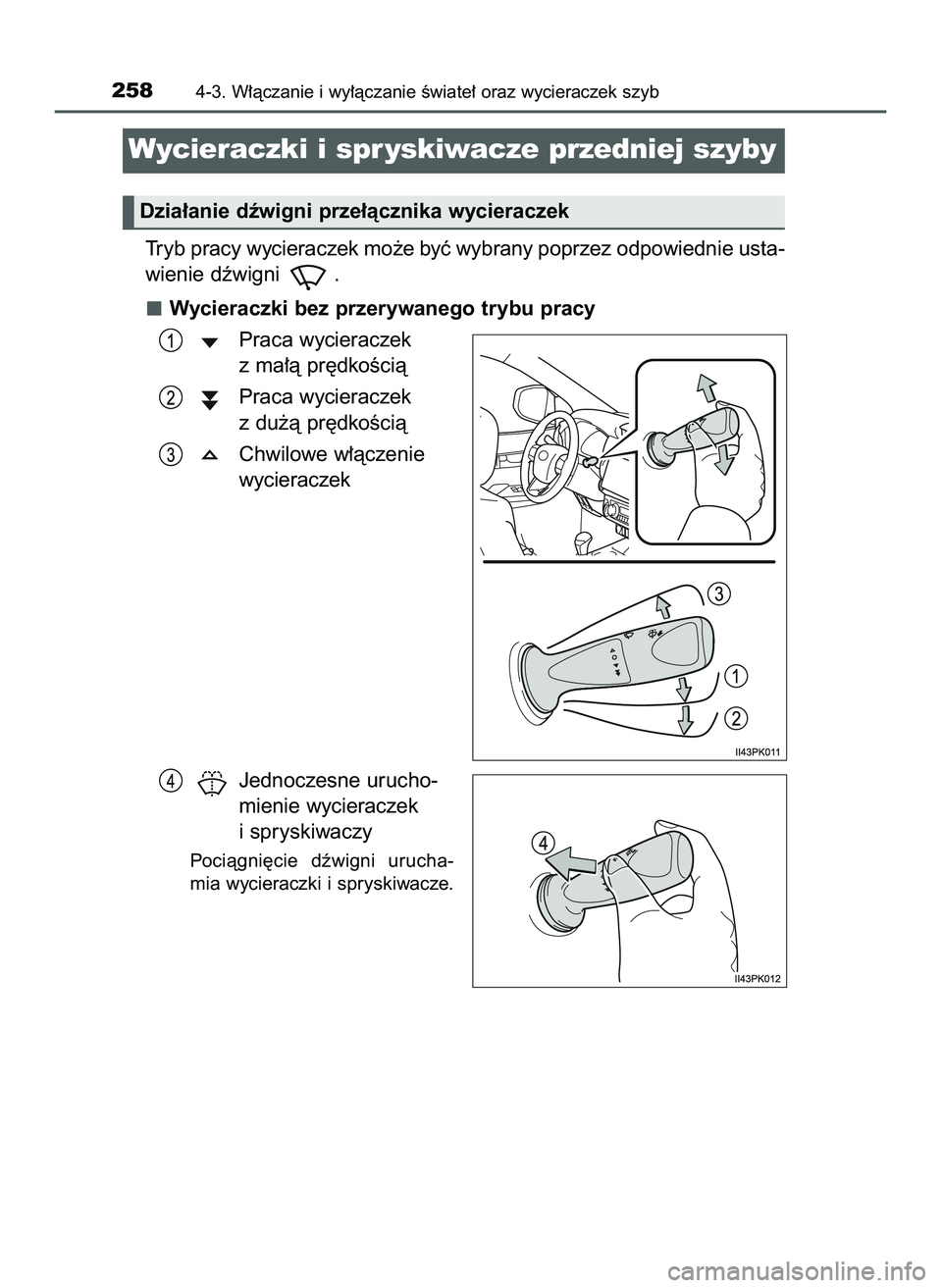 258 4-3. Włączanie i wyłączanie świateł oraz wycieraczek szyb

Wycieraczki i spryskiwacze przedniej szyby

Działanie dźwigni przełącznika wycieraczek

Tryb pracy wycieraczek może być wybrany poprzez odpowiednie ustawienie dźwigni .

■ Wycieraczki bez przerywanego trybu pracy

1 Praca wycieraczek z małą prędkością

2 Praca wycieraczek z dużą prędkością

3 Chwilowe włączenie wycieraczek

3
1
2
II43PK011

4 Jednoczesne uruchomienie wycieraczek i spryskiwaczy

Pociągnięcie dźwigni uruchamia wycieraczki i spryskiwacze.

4
II43PK012

carmanualsonline.info